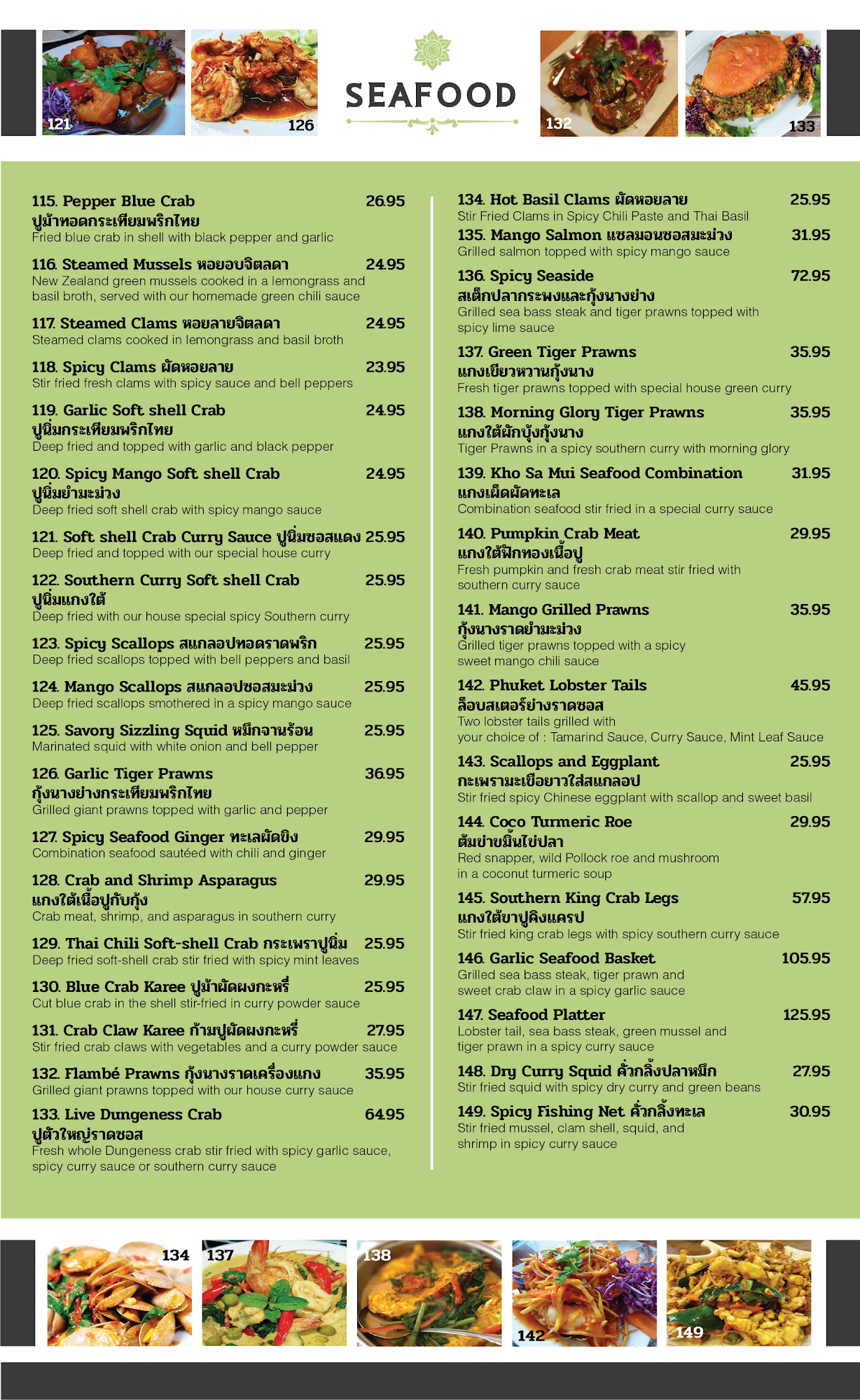 121 126 SEAFOOD 132 133

115. Pepper Blue Crab 26.95
ปูม้าทอดกระเทียมพริกไทย
Fried blue crab in shell with black pepper and garlic

116. Steamed Mussels หอยอบจิตลดา 24.95
New Zealand green mussels cooked in a lemongrass and basil broth, served with our homemade green chili sauce

117. Steamed Clams หอยลายจิตลดา 24.95
Steamed clams cooked in lemongrass and basil broth

118. Spicy Clams ผัดหอยลาย 23.95
Stir fried fresh clams with spicy sauce and bell peppers

119. Garlic Soft shell Crab 24.95
ปูนิ่มกระเทียมพริกไทย
Deep fried and topped with garlic and black pepper

120. Spicy Mango Soft shell Crab 24.95
ปูนิ่มยำมะม่วง
Deep fried soft shell crab with spicy mango sauce

121. Soft shell Crab Curry Sauce ปูนิ่มซอสแดง 25.95
Deep fried and topped with our special house curry

122. Southern Curry Soft shell Crab 25.95
ปูนิ่มแกงใต้
Deep fried with our house special spicy Southern curry

123. Spicy Scallops สแกลอปทอดราดพริก 25.95
Deep fried scallops topped with bell peppers and basil

124. Mango Scallops สแกลอปซอสมะม่วง 25.95
Deep fried scallops smothered in a spicy mango sauce

125. Savory Sizzling Squid หมึกจานร้อน 25.95
Marinated squid with white onion and bell pepper

126. Garlic Tiger Prawns 36.95
กุ้งนางย่างกระเทียมพริกไทย
Grilled giant prawns topped with garlic and pepper

127. Spicy Seafood Ginger ทะเลผัดขิง 29.95
Combination seafood sautéed with chili and ginger

128. Crab and Shrimp Asparagus 29.95
แกงใต้เนื้อปูกับกุ้ง
Crab meat, shrimp, and asparagus in southern curry

129. Thai Chili Soft-shell Crab กระเพราปูนิ่ม 25.95
Deep fried soft-shell crab stir fried with spicy mint leaves

130. Blue Crab Karee ปูม้าผัดผงกะหรี่ 25.95
Cut blue crab in the shell stir-fried in curry powder sauce

131. Crab Claw Karee ก้ามปูผัดผงกะหรี่ 27.95
Stir fried crab claws with vegetables and a curry powder sauce

132. Flambé Prawns กุ้งนางราดเครื่องแกง 35.95
Grilled giant prawns topped with our house curry sauce

133. Live Dungeness Crab 64.95
ปูตัวใหญ่ราดซอส
Fresh whole Dungeness crab stir fried with spicy garlic sauce, spicy curry sauce or southern curry sauce

134. Hot Basil Clams ผัดหอยลาย 25.95
Stir Fried Clams in Spicy Chili Paste and Thai Basil

135. Mango Salmon แซลมอนซอสมะม่วง 31.95
Grilled salmon topped with spicy mango sauce

136. Spicy Seaside 72.95
สเต็กปลากระพงและกุ้งนางย่าง
Grilled sea bass steak and tiger prawns topped with spicy lime sauce

137. Green Tiger Prawns 35.95
แกงเขียวหวานกุ้งนาง
Fresh tiger prawns topped with special house green curry

138. Morning Glory Tiger Prawns 35.95
แกงใต้ผักบุ้งกุ้งนาง
Tiger Prawns in a spicy southern curry with morning glory

139. Kho Sa Mui Seafood Combination 31.95
แกงเผ็ดผัดทะเล
Combination seafood stir fried in a special curry sauce

140. Pumpkin Crab Meat 29.95
แกงใต้ฟักทองเนื้อปู
Fresh pumpkin and fresh crab meat stir fried with southern curry sauce

141. Mango Grilled Prawns 35.95
กุ้งนางราดยำมะม่วง
Grilled tiger prawns topped with a spicy sweet mango chili sauce

142. Phuket Lobster Tails 45.95
ล็อบสเตอร์ย่างราดซอส
Two lobster tails grilled with your choice of : Tamarind Sauce, Curry Sauce, Mint Leaf Sauce

143. Scallops and Eggplant 25.95
กะเพรามะเขือยาวใส่สแกลอป
Stir fried spicy Chinese eggplant with scallop and sweet basil

144. Coco Turmeric Roe 29.95
ต้มข่าขมิ้นไข่ปลา
Red snapper, wild Pollock roe and mushroom in a coconut turmeric soup

145. Southern King Crab Legs 57.95
แกงใต้ขาปูคิงแครป
Stir fried king crab legs with spicy southern curry sauce

146. Garlic Seafood Basket 105.95
Grilled sea bass steak, tiger prawn and sweet crab claw in a spicy garlic sauce

147. Seafood Platter 125.95
Lobster tail, sea bass steak, green mussel and tiger prawn in a spicy curry sauce

148. Dry Curry Squid คั่วกลิ้งปลาหมึก 27.95
Stir fried squid with spicy dry curry and green beans

149. Spicy Fishing Net คั่วกลิ้งทะเล 30.95
Stir fried mussel, clam shell, squid, and shrimp in spicy curry sauce

134 137 138 142 149